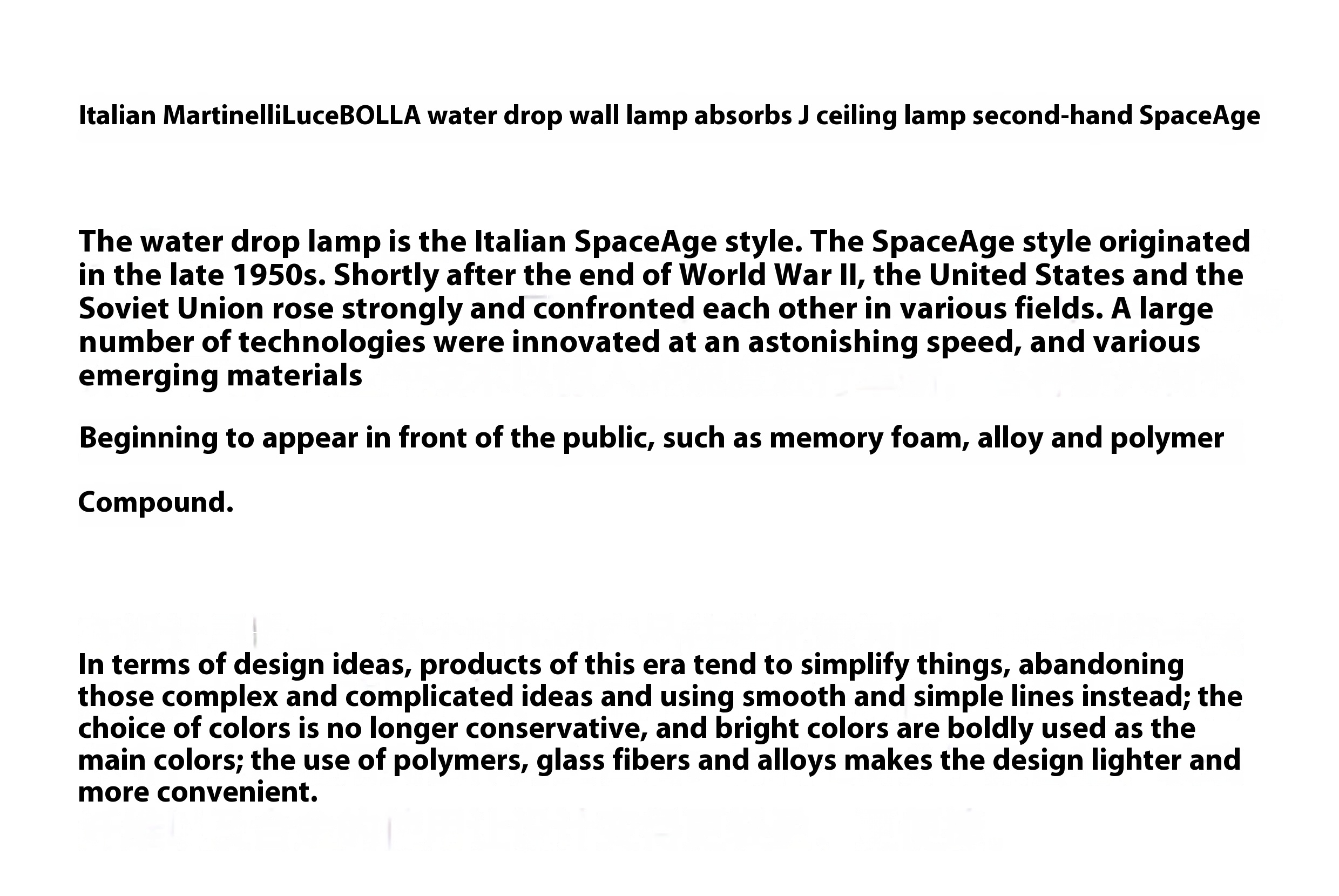 Italian MartinelliLuceBOLLA water drop wall lamp absorbs J ceiling lamp second-hand SpaceAge

The water drop lamp is the Italian SpaceAge style. The SpaceAge style originated in the late 1950s. Shortly after the end of World War II, the United States and the Soviet Union rose strongly and confronted each other in various fields. A large number of technologies were innovated at an astonishing speed, and various emerging materials

Beginning to appear in front of the public, such as memory foam, alloy and polymer

Compound.

In terms of design ideas, products of this era tend to simplify things, abandoning those complex and complicated ideas and using smooth and simple lines instead; the choice of colors is no longer conservative, and bright colors are boldly used as the main colors; the use of polymers, glass fibers and alloys makes the design lighter and more convenient.